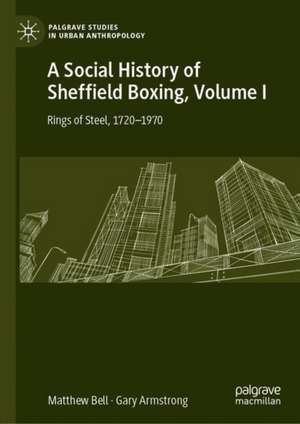 PALGRAVE STUDIES
IN URBAN ANTHROPOLOGY

A Social History of Sheffield Boxing, Volume I

Rings of Steel, 1720–1970

Matthew Bell · Gary Armstrong

palgrave
macmillan